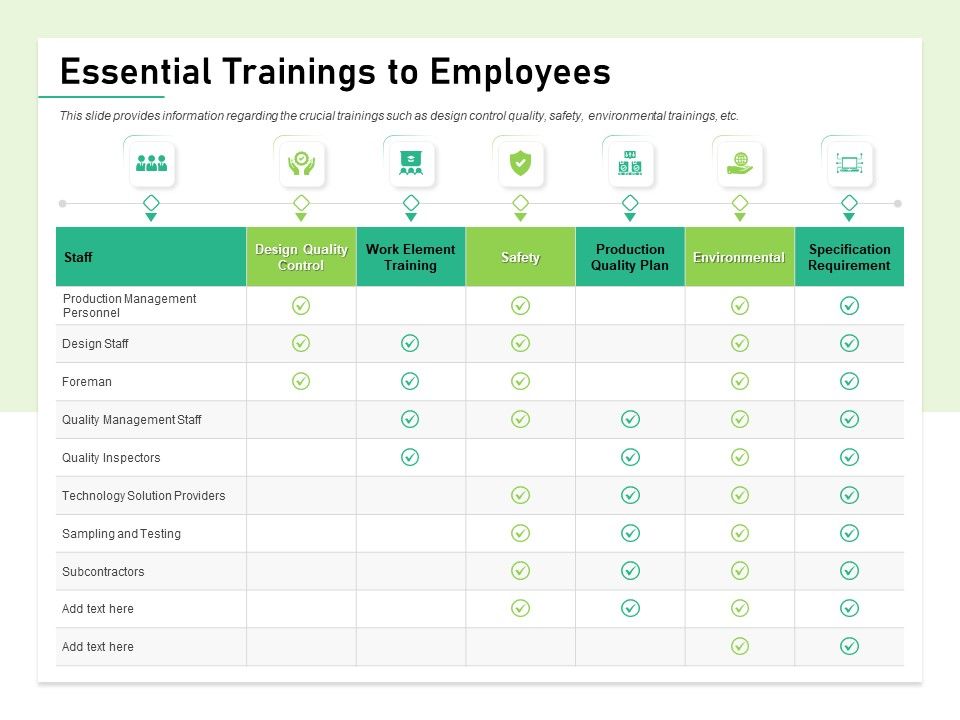 Essential Trainings to Employees

This slide provides information regarding the crucial trainings such as design control quality, safety, environmental trainings, etc.

| Staff | Design Quality Control | Work Element Training | Safety | Production Quality Plan | Environmental | Specification Requirement |
|---|---|---|---|---|---|---|
| Production Management Personnel | ✓ | | ✓ | | ✓ | ✓ |
| Design Staff | ✓ | ✓ | ✓ | | ✓ | ✓ |
| Foreman | ✓ | ✓ | ✓ | | ✓ | ✓ |
| Quality Management Staff | | ✓ | ✓ | ✓ | ✓ | ✓ |
| Quality Inspectors | | ✓ | | ✓ | ✓ | ✓ |
| Technology Solution Providers | | | ✓ | ✓ | ✓ | ✓ |
| Sampling and Testing | | | ✓ | ✓ | ✓ | ✓ |
| Subcontractors | | | ✓ | ✓ | ✓ | ✓ |
| Add text here | | | ✓ | ✓ | ✓ | ✓ |
| Add text here | | | | | ✓ | ✓ |